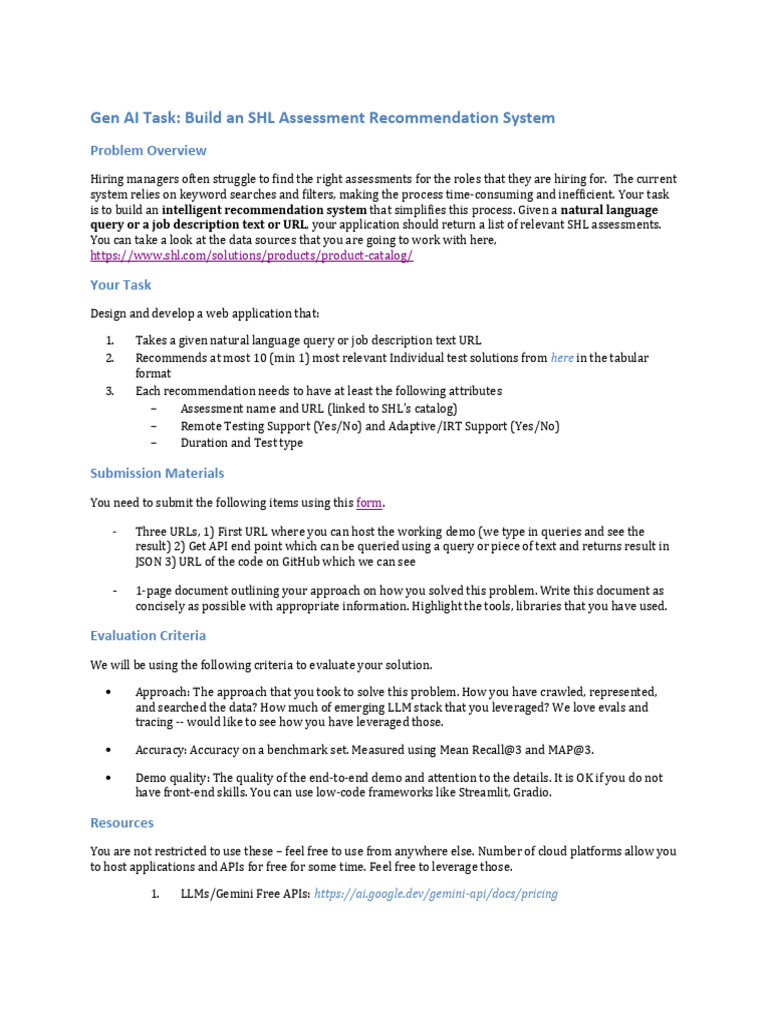 Gen AI Task: Build an SHL Assessment Recommendation System

Problem Overview

Hiring managers often struggle to find the right assessments for the roles that they are hiring for. The current system relies on keyword searches and filters, making the process time-consuming and inefficient. Your task is to build an intelligent recommendation system that simplifies this process. Given a natural language query or a job description text or URL, your application should return a list of relevant SHL assessments. You can take a look at the data sources that you are going to work with here, https://www.shl.com/solutions/products/product-catalog/

Your Task

Design and develop a web application that:

1. Takes a given natural language query or job description text URL
2. Recommends at most 10 (min 1) most relevant Individual test solutions from here in the tabular format
3. Each recommendation needs to have at least the following attributes
– Assessment name and URL (linked to SHL's catalog)
– Remote Testing Support (Yes/No) and Adaptive/IRT Support (Yes/No)
– Duration and Test type

Submission Materials

You need to submit the following items using this form.

- Three URLs, 1) First URL where you can host the working demo (we type in queries and see the result) 2) Get API end point which can be queried using a query or piece of text and returns result in JSON 3) URL of the code on GitHub which we can see

- 1-page document outlining your approach on how you solved this problem. Write this document as concisely as possible with appropriate information. Highlight the tools, libraries that you have used.

Evaluation Criteria

We will be using the following criteria to evaluate your solution.

• Approach: The approach that you took to solve this problem. How you have crawled, represented, and searched the data? How much of emerging LLM stack that you leveraged? We love evals and tracing -- would like to see how you have leveraged those.

• Accuracy: Accuracy on a benchmark set. Measured using Mean Recall@3 and MAP@3.

• Demo quality: The quality of the end-to-end demo and attention to the details. It is OK if you do not have front-end skills. You can use low-code frameworks like Streamlit, Gradio.

Resources

You are not restricted to use these – feel free to use from anywhere else. Number of cloud platforms allow you to host applications and APIs for free for some time. Feel free to leverage those.

1. LLMs/Gemini Free APIs: https://ai.google.dev/gemini-api/docs/pricing